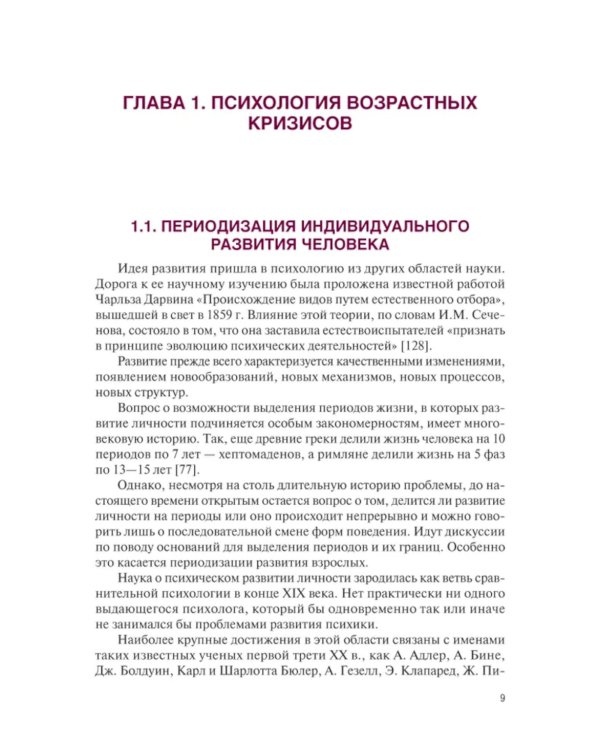 ГЛАВА 1. ПСИХОЛОГИЯ ВОЗРАСТНЫХ КРИЗИСОВ

1.1. ПЕРИОДИЗАЦИЯ ИНДИВИДУАЛЬНОГО РАЗВИТИЯ ЧЕЛОВЕКА

Идея развития пришла в психологию из других областей науки. Дорога к ее научному изучению была проложена известной работой Чарльза Дарвина «Происхождение видов путем естественного отбора», вышедшей в свет в 1859 г. Влияние этой теории, по словам И.М. Сеченова, состояло в том, что она заставила естествоиспытателей «признать в принципе эволюцию психических деятельностей» [128].

Развитие прежде всего характеризуется качественными изменениями, появлением новообразований, новых механизмов, новых процессов, новых структур.

Вопрос о возможности выделения периодов жизни, в которых развитие личности подчиняется особым закономерностям, имеет многовековую историю. Так, еще древние греки делили жизнь человека на 10 периодов по 7 лет — хептомаденов, а римляне делили жизнь на 5 фаз по 13—15 лет [77].

Однако, несмотря на столь длительную историю проблемы, до настоящего времени открытым остается вопрос о том, делится ли развитие личности на периоды или оно происходит непрерывно и можно говорить лишь о последовательной смене форм поведения. Идут дискуссии по поводу оснований для выделения периодов и их границ. Особенно это касается периодизации развития взрослых.

Наука о психическом развитии личности зародилась как ветвь сравнительной психологии в конце XIX века. Нет практически ни одного выдающегося психолога, который бы одновременно так или иначе не занимался бы проблемами развития психики.

Наиболее крупные достижения в этой области связаны с именами таких известных ученых первой трети XX в., как А. Адлер, А. Бине, Дж. Болдуин, Карл и Шарлотта Бюлер, А. Гезелл, Э. Клапаред, Ж. Пи-

9